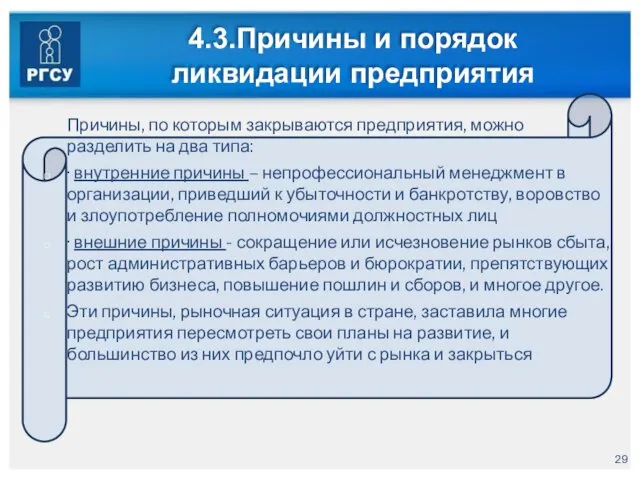 РГСУ

4.3.Причины и порядок ликвидации предприятия

Причины, по которым закрываются предприятия, можно разделить на два типа:

· внутренние причины – непрофессиональный менеджмент в организации, приведший к убыточности и банкротству, воровство и злоупотребление полномочиями должностных лиц

· внешние причины - сокращение или исчезновение рынков сбыта, рост административных барьеров и бюрократии, препятствующих развитию бизнеса, повышение пошлин и сборов, и многое другое.

Эти причины, рыночная ситуация в стране, заставила многие предприятия пересмотреть свои планы на развитие, и большинство из них предпочло уйти с рынка и закрыться

29